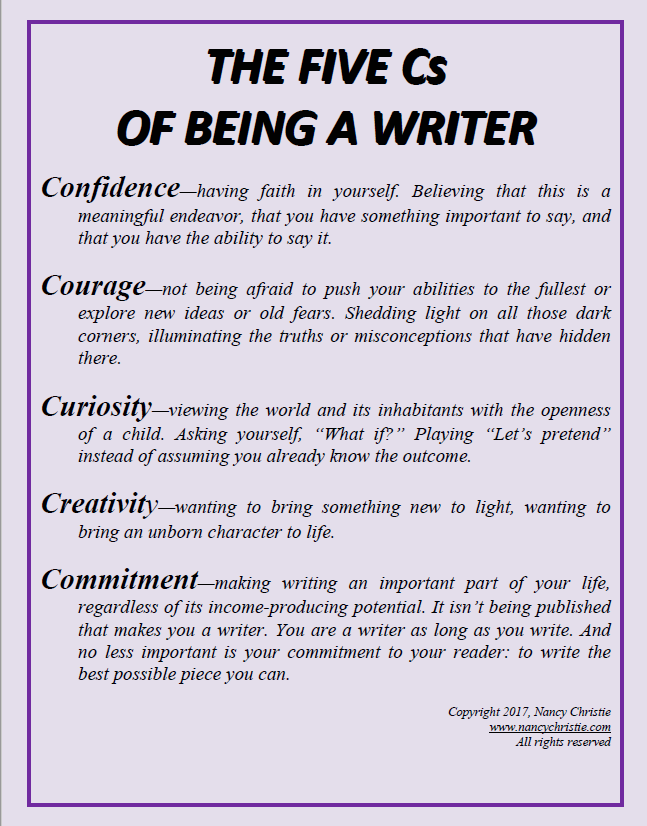 THE FIVE Cs
OF BEING A WRITER

Confidence—having faith in yourself. Believing that this is a meaningful endeavor, that you have something important to say, and that you have the ability to say it.

Courage—not being afraid to push your abilities to the fullest or explore new ideas or old fears. Shedding light on all those dark corners, illuminating the truths or misconceptions that have hidden there.

Curiosity—viewing the world and its inhabitants with the openness of a child. Asking yourself, "What if?" Playing "Let's pretend" instead of assuming you already know the outcome.

Creativity—wanting to bring something new to light, wanting to bring an unborn character to life.

Commitment—making writing an important part of your life, regardless of its income-producing potential. It isn't being published that makes you a writer. You are a writer as long as you write. And no less important is your commitment to your reader: to write the best possible piece you can.

Copyright 2017, Nancy Christie
www.nancychristie.com
All rights reserved